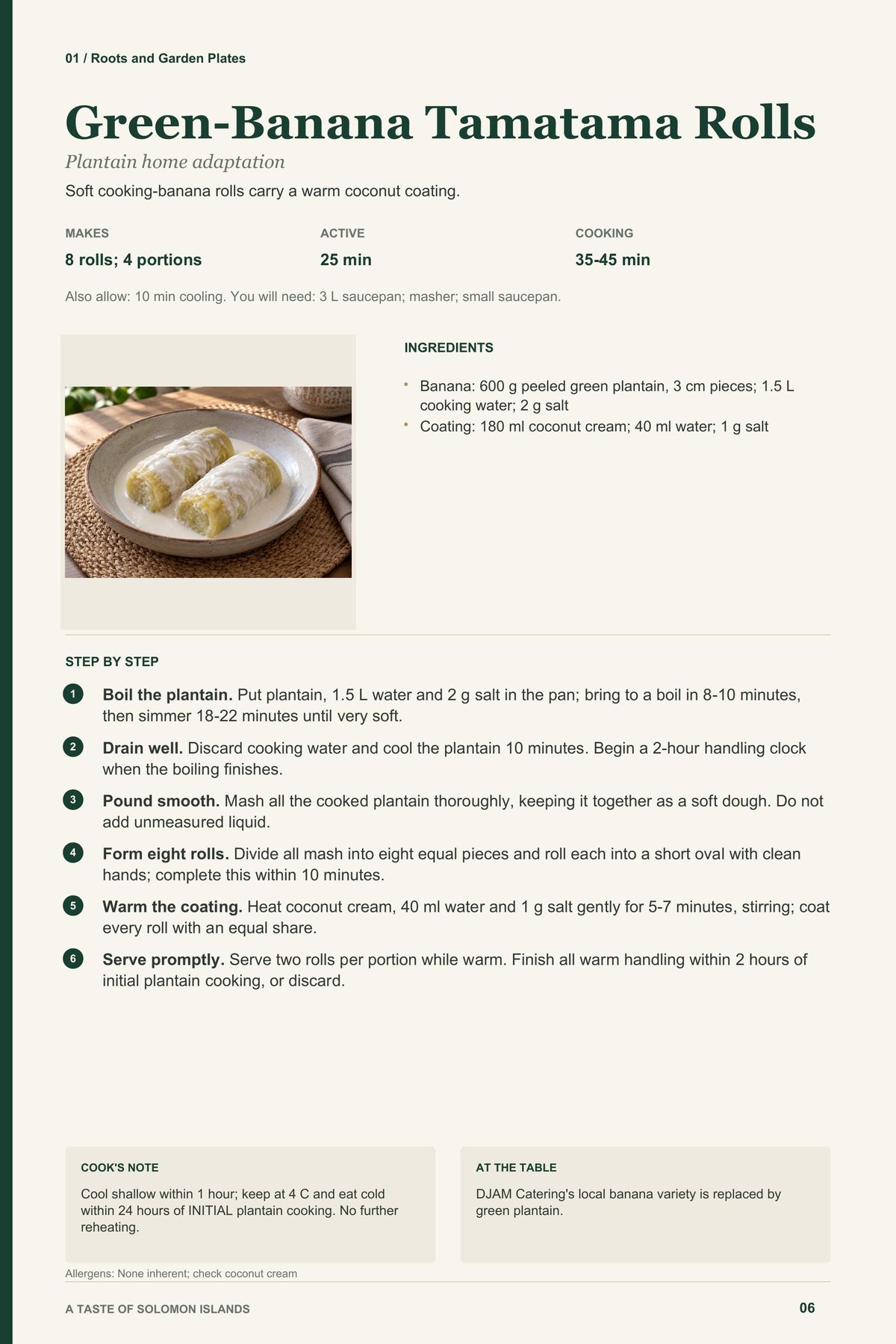 01 / Roots and Garden Plates

Green-Banana Tamatama Rolls

Plantain home adaptation

Soft cooking-banana rolls carry a warm coconut coating.

MAKES
8 rolls; 4 portions

ACTIVE
25 min

COOKING
35-45 min

Also allow: 10 min cooling. You will need: 3 L saucepan; masher; small saucepan.

INGREDIENTS

• Banana: 600 g peeled green plantain, 3 cm pieces; 1.5 L cooking water; 2 g salt
• Coating: 180 ml coconut cream; 40 ml water; 1 g salt

STEP BY STEP

1 Boil the plantain. Put plantain, 1.5 L water and 2 g salt in the pan; bring to a boil in 8-10 minutes, then simmer 18-22 minutes until very soft.

2 Drain well. Discard cooking water and cool the plantain 10 minutes. Begin a 2-hour handling clock when the boiling finishes.

3 Pound smooth. Mash all the cooked plantain thoroughly, keeping it together as a soft dough. Do not add unmeasured liquid.

4 Form eight rolls. Divide all mash into eight equal pieces and roll each into a short oval with clean hands; complete this within 10 minutes.

5 Warm the coating. Heat coconut cream, 40 ml water and 1 g salt gently for 5-7 minutes, stirring; coat every roll with an equal share.

6 Serve promptly. Serve two rolls per portion while warm. Finish all warm handling within 2 hours of initial plantain cooking, or discard.

COOK'S NOTE

Cool shallow within 1 hour; keep at 4 C and eat cold within 24 hours of INITIAL plantain cooking. No further reheating.

AT THE TABLE

DJAM Catering's local banana variety is replaced by green plantain.

Allergens: None inherent; check coconut cream

A TASTE OF SOLOMON ISLANDS

06